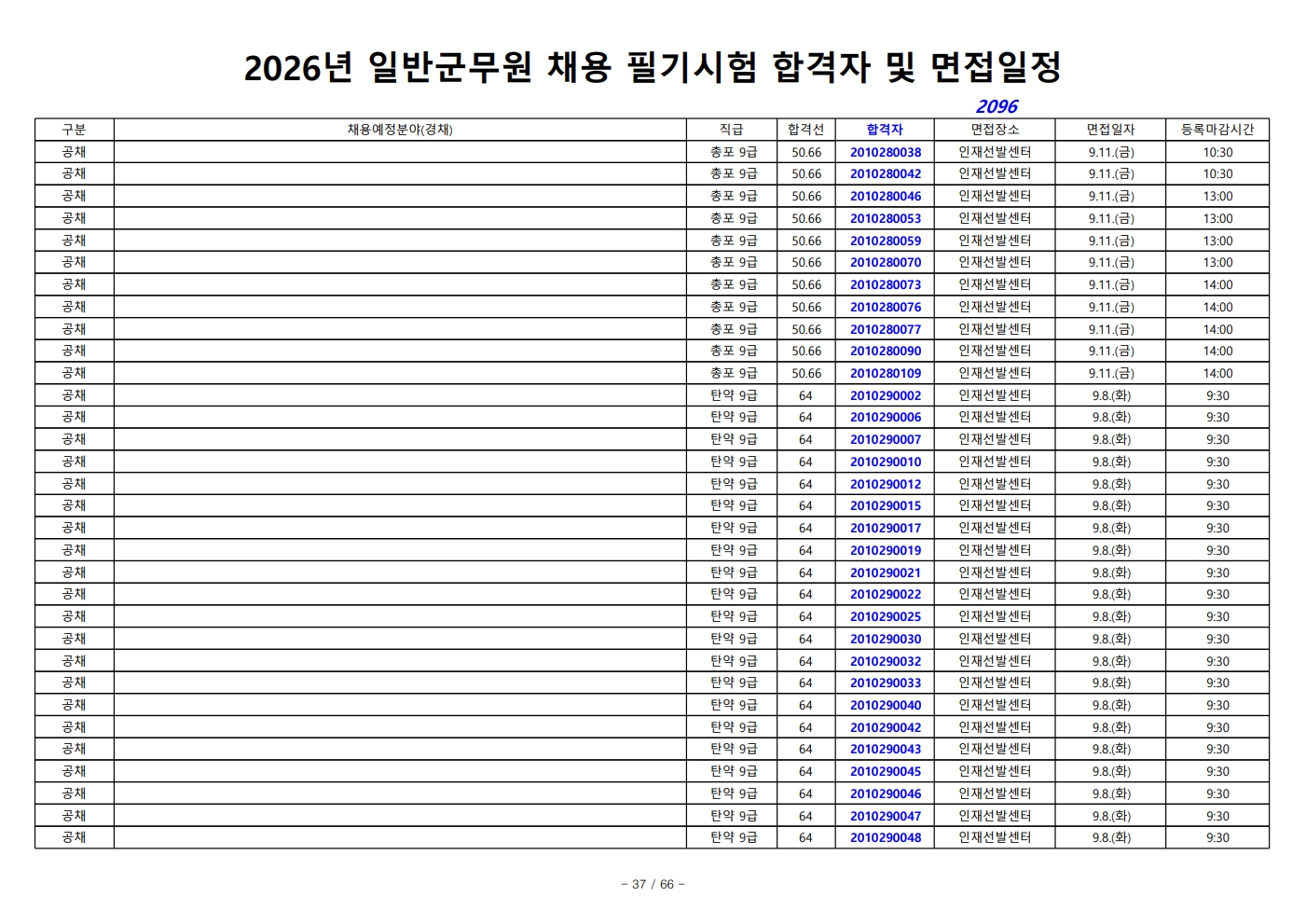 2026년 일반군무원 채용 필기시험 합격자 및 면접일정

2096

| 구분 | 채용예정분야(경채) | 직급 | 합격선 | 합격자 | 면접장소 | 면접일자 | 등록마감시간 |
|---|---|---|---|---|---|---|---|
| 공채 | | 총포 9급 | 50.66 | 2010280038 | 인재선발센터 | 9.11.(금) | 10:30 |
| 공채 | | 총포 9급 | 50.66 | 2010280042 | 인재선발센터 | 9.11.(금) | 10:30 |
| 공채 | | 총포 9급 | 50.66 | 2010280046 | 인재선발센터 | 9.11.(금) | 13:00 |
| 공채 | | 총포 9급 | 50.66 | 2010280053 | 인재선발센터 | 9.11.(금) | 13:00 |
| 공채 | | 총포 9급 | 50.66 | 2010280059 | 인재선발센터 | 9.11.(금) | 13:00 |
| 공채 | | 총포 9급 | 50.66 | 2010280070 | 인재선발센터 | 9.11.(금) | 13:00 |
| 공채 | | 총포 9급 | 50.66 | 2010280073 | 인재선발센터 | 9.11.(금) | 14:00 |
| 공채 | | 총포 9급 | 50.66 | 2010280076 | 인재선발센터 | 9.11.(금) | 14:00 |
| 공채 | | 총포 9급 | 50.66 | 2010280077 | 인재선발센터 | 9.11.(금) | 14:00 |
| 공채 | | 총포 9급 | 50.66 | 2010280090 | 인재선발센터 | 9.11.(금) | 14:00 |
| 공채 | | 총포 9급 | 50.66 | 2010280109 | 인재선발센터 | 9.11.(금) | 14:00 |
| 공채 | | 탄약 9급 | 64 | 2010290002 | 인재선발센터 | 9.8.(화) | 9:30 |
| 공채 | | 탄약 9급 | 64 | 2010290006 | 인재선발센터 | 9.8.(화) | 9:30 |
| 공채 | | 탄약 9급 | 64 | 2010290007 | 인재선발센터 | 9.8.(화) | 9:30 |
| 공채 | | 탄약 9급 | 64 | 2010290010 | 인재선발센터 | 9.8.(화) | 9:30 |
| 공채 | | 탄약 9급 | 64 | 2010290012 | 인재선발센터 | 9.8.(화) | 9:30 |
| 공채 | | 탄약 9급 | 64 | 2010290015 | 인재선발센터 | 9.8.(화) | 9:30 |
| 공채 | | 탄약 9급 | 64 | 2010290017 | 인재선발센터 | 9.8.(화) | 9:30 |
| 공채 | | 탄약 9급 | 64 | 2010290019 | 인재선발센터 | 9.8.(화) | 9:30 |
| 공채 | | 탄약 9급 | 64 | 2010290021 | 인재선발센터 | 9.8.(화) | 9:30 |
| 공채 | | 탄약 9급 | 64 | 2010290022 | 인재선발센터 | 9.8.(화) | 9:30 |
| 공채 | | 탄약 9급 | 64 | 2010290025 | 인재선발센터 | 9.8.(화) | 9:30 |
| 공채 | | 탄약 9급 | 64 | 2010290030 | 인재선발센터 | 9.8.(화) | 9:30 |
| 공채 | | 탄약 9급 | 64 | 2010290032 | 인재선발센터 | 9.8.(화) | 9:30 |
| 공채 | | 탄약 9급 | 64 | 2010290033 | 인재선발센터 | 9.8.(화) | 9:30 |
| 공채 | | 탄약 9급 | 64 | 2010290040 | 인재선발센터 | 9.8.(화) | 9:30 |
| 공채 | | 탄약 9급 | 64 | 2010290042 | 인재선발센터 | 9.8.(화) | 9:30 |
| 공채 | | 탄약 9급 | 64 | 2010290043 | 인재선발센터 | 9.8.(화) | 9:30 |
| 공채 | | 탄약 9급 | 64 | 2010290045 | 인재선발센터 | 9.8.(화) | 9:30 |
| 공채 | | 탄약 9급 | 64 | 2010290046 | 인재선발센터 | 9.8.(화) | 9:30 |
| 공채 | | 탄약 9급 | 64 | 2010290047 | 인재선발센터 | 9.8.(화) | 9:30 |
| 공채 | | 탄약 9급 | 64 | 2010290048 | 인재선발센터 | 9.8.(화) | 9:30 |

- 37 / 66 -